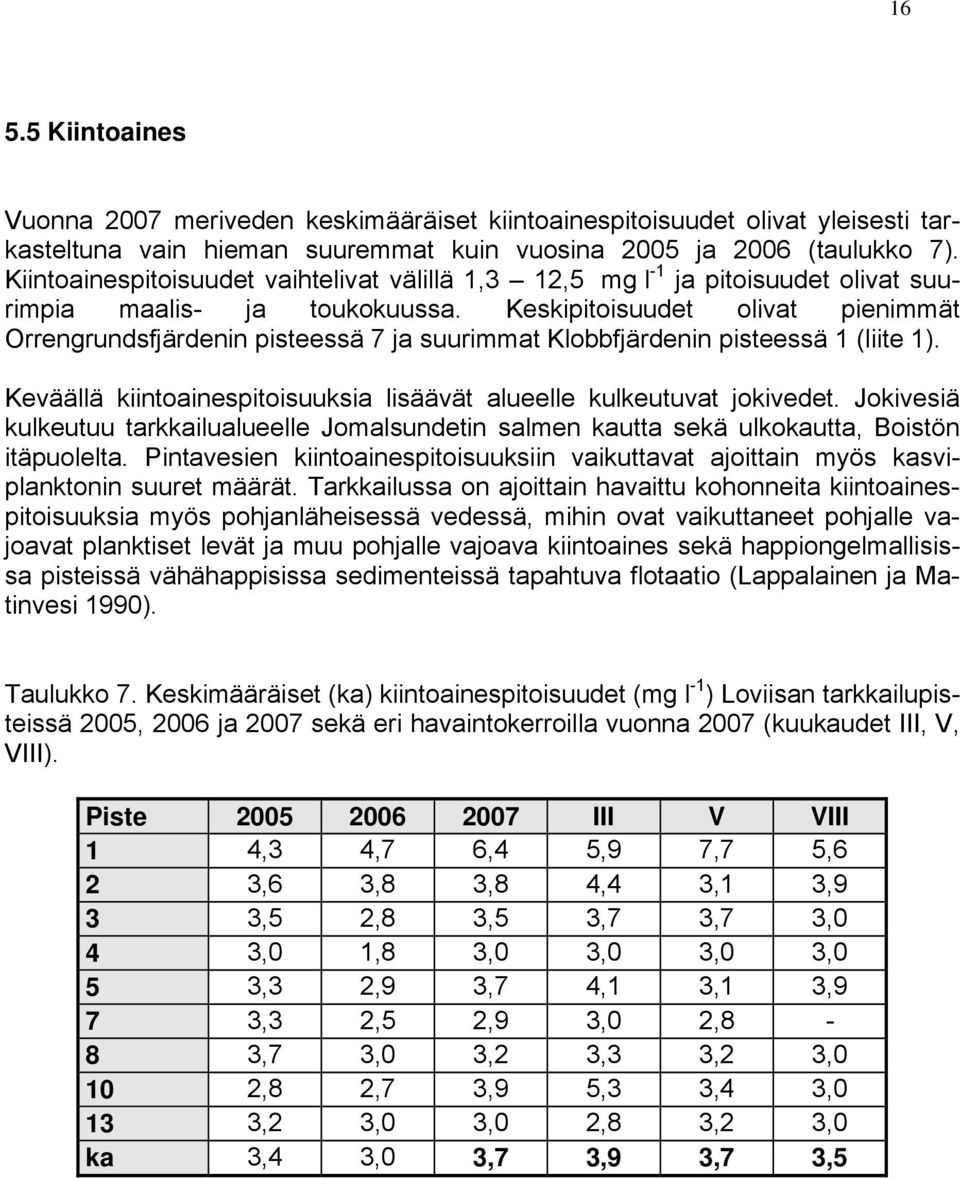 16

5.5 Kiintoaines

Vuonna 2007 meriveden keskimääräiset kiintoainespitoisuudet olivat yleisesti tarkasteltuna vain hieman suuremmat kuin vuosina 2005 ja 2006 (taulukko 7). Kiintoainespitoisuudet vaihtelivat välillä 1,3 – 12,5 mg $l^{-1}$ ja pitoisuudet olivat suurimpia maalis- ja toukokuussa. Keskipitoisuudet olivat pienimmät Orrengrundsfjärdenin pisteessä 7 ja suurimmat Klobbfjärdenin pisteessä 1 (liite 1).

Keväällä kiintoainespitoisuuksia lisäävät alueelle kulkeutuvat jokivedet. Jokivesiä kulkeutuu tarkkailualueelle Jomalsundetin salmen kautta sekä ulkokautta, Boistön itäpuolelta. Pintavesien kiintoainespitoisuuksiin vaikuttavat ajoittain myös kasviplanktonin suuret määrät. Tarkkailussa on ajoittain havaittu kohonneita kiintoainespitoisuuksia myös pohjanläheisessä vedessä, mihin ovat vaikuttaneet pohjalle vajoavat planktiset levät ja muu pohjalle vajoava kiintoaines sekä happiongelmallisissa pisteissä vähähappisissa sedimenteissä tapahtuva flotaatio (Lappalainen ja Matinvesi 1990).

Taulukko 7. Keskimääräiset (ka) kiintoainespitoisuudet (mg $l^{-1}$) Loviisan tarkkailupisteissä 2005, 2006 ja 2007 sekä eri havaintokerroilla vuonna 2007 (kuukaudet III, V, VIII).

| Piste | 2005 | 2006 | 2007 | III | V | VIII |
|---|---|---|---|---|---|---|
| 1 | 4,3 | 4,7 | 6,4 | 5,9 | 7,7 | 5,6 |
| 2 | 3,6 | 3,8 | 3,8 | 4,4 | 3,1 | 3,9 |
| 3 | 3,5 | 2,8 | 3,5 | 3,7 | 3,7 | 3,0 |
| 4 | 3,0 | 1,8 | 3,0 | 3,0 | 3,0 | 3,0 |
| 5 | 3,3 | 2,9 | 3,7 | 4,1 | 3,1 | 3,9 |
| 7 | 3,3 | 2,5 | 2,9 | 3,0 | 2,8 | - |
| 8 | 3,7 | 3,0 | 3,2 | 3,3 | 3,2 | 3,0 |
| 10 | 2,8 | 2,7 | 3,9 | 5,3 | 3,4 | 3,0 |
| 13 | 3,2 | 3,0 | 3,0 | 2,8 | 3,2 | 3,0 |
| ka | 3,4 | 3,0 | 3,7 | 3,9 | 3,7 | 3,5 |